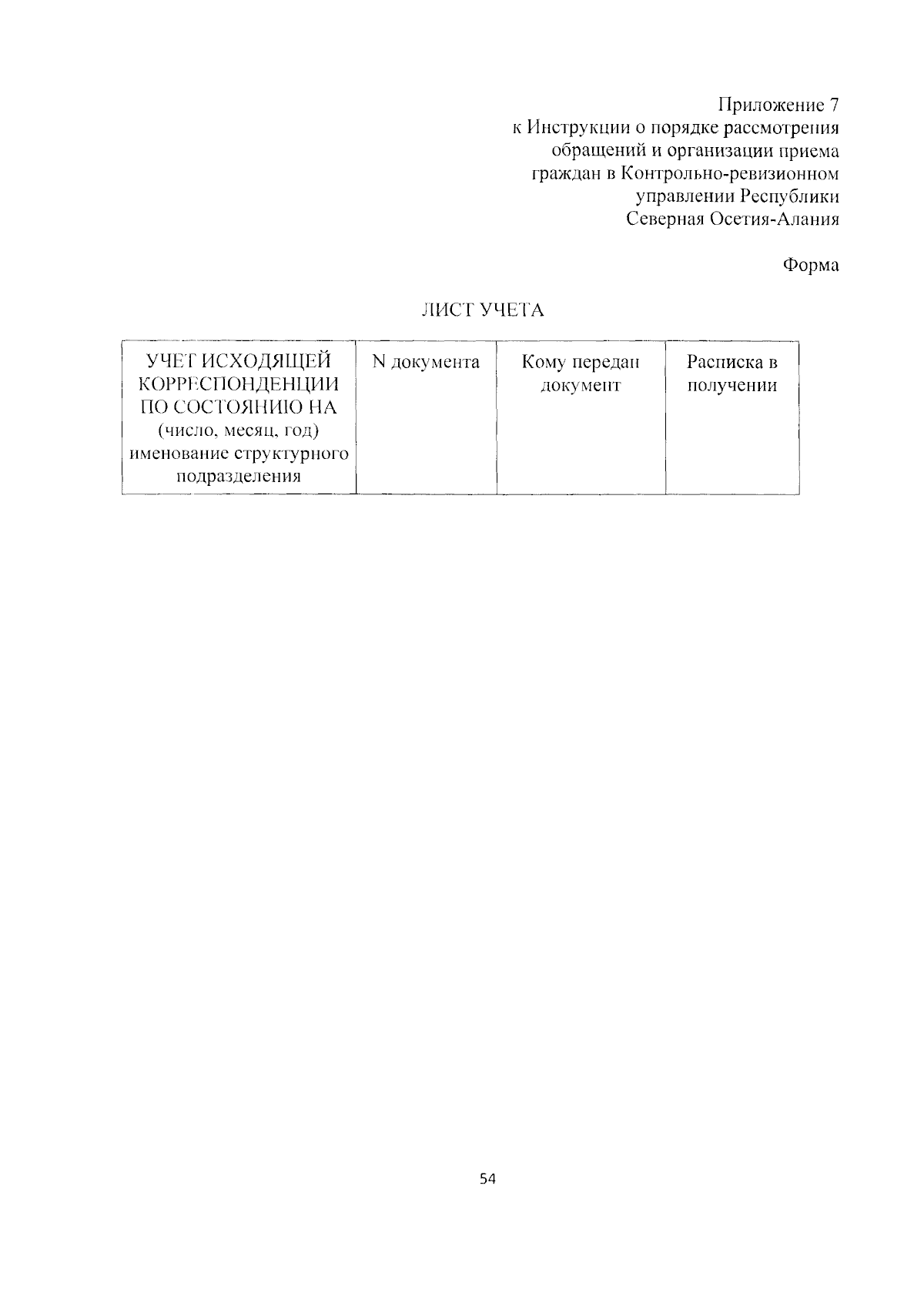 Приложение 7
к Инструкции о порядке рассмотрения обращений и организации приема граждан в Контрольно-ревизионном управлении Республики Северная Осетия-Алания

Форма

ЛИСТ УЧЕТА

| УЧЕТ ИСХОДЯЩЕЙ КОРРЕСПОНДЕНЦИИ ПО СОСТОЯНИЮ НА (число, месяц, год) именование структурного подразделения | N документа | Кому передан документ | Расписка в получении |
|---|---|---|---|

54